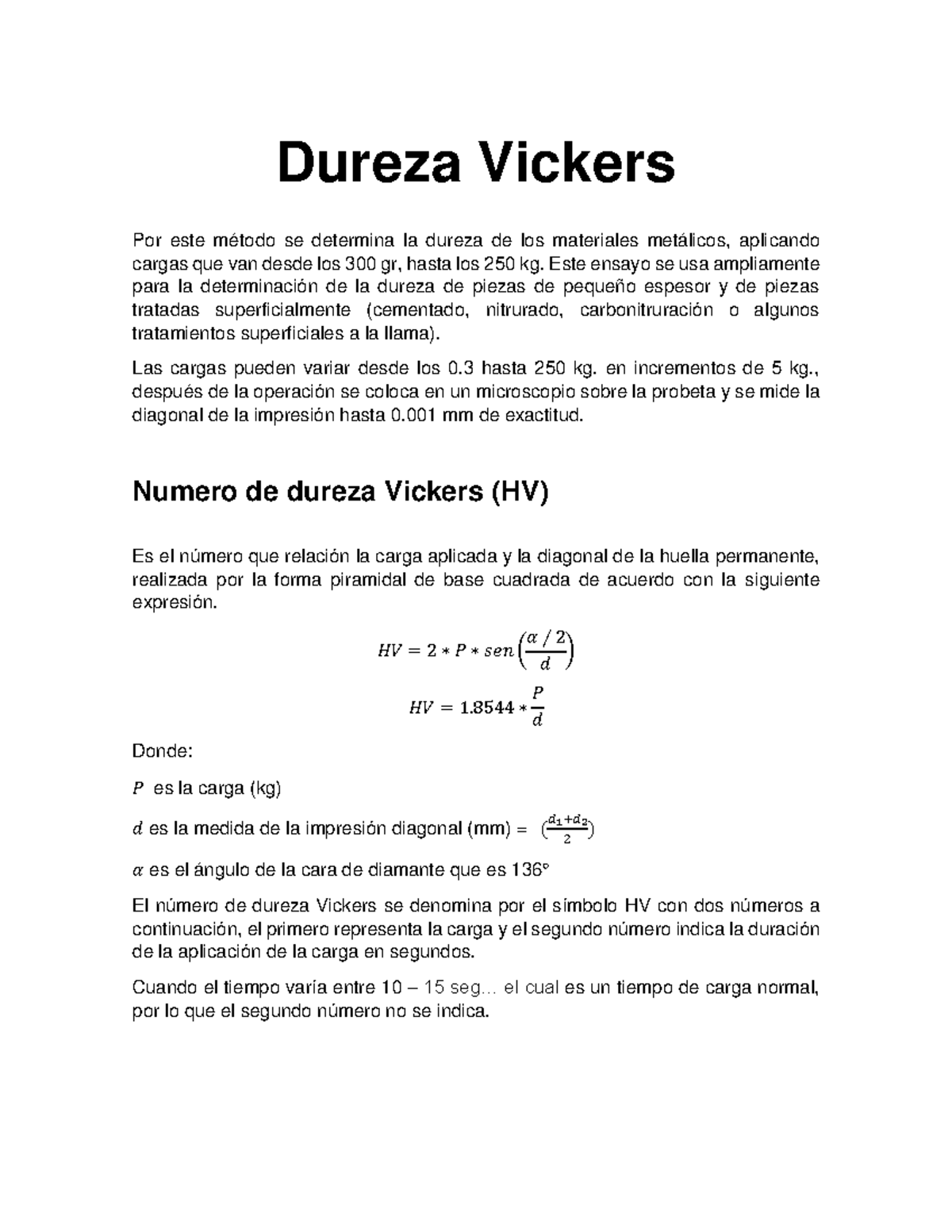 Dureza Vickers

Por este método se determina la dureza de los materiales metálicos, aplicando cargas que van desde los 300 gr, hasta los 250 kg. Este ensayo se usa ampliamente para la determinación de la dureza de piezas de pequeño espesor y de piezas tratadas superficialmente (cementado, nitrurado, carbonitruración o algunos tratamientos superficiales a la llama).

Las cargas pueden variar desde los 0.3 hasta 250 kg. en incrementos de 5 kg., después de la operación se coloca en un microscopio sobre la probeta y se mide la diagonal de la impresión hasta 0.001 mm de exactitud.

Numero de dureza Vickers (HV)

Es el número que relación la carga aplicada y la diagonal de la huella permanente, realizada por la forma piramidal de base cuadrada de acuerdo con la siguiente expresión.

$HV = 2 * P * sen\left(\frac{\alpha / 2}{d}\right)$

$HV = 1.8544 * \frac{P}{d}$

Donde:

$P$ es la carga (kg)

$d$ es la medida de la impresión diagonal (mm) = $(\frac{d_1+d_2}{2})$

$\alpha$ es el ángulo de la cara de diamante que es 136°

El número de dureza Vickers se denomina por el símbolo HV con dos números a continuación, el primero representa la carga y el segundo número indica la duración de la aplicación de la carga en segundos.

Cuando el tiempo varía entre 10 – 15 seg… el cual es un tiempo de carga normal, por lo que el segundo número no se indica.